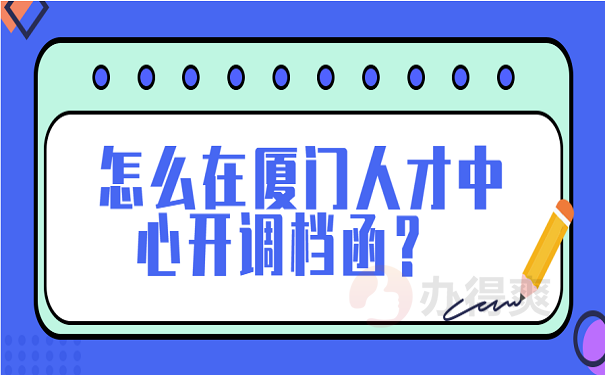 怎么在厦门人才中心开调档函？

办得爽